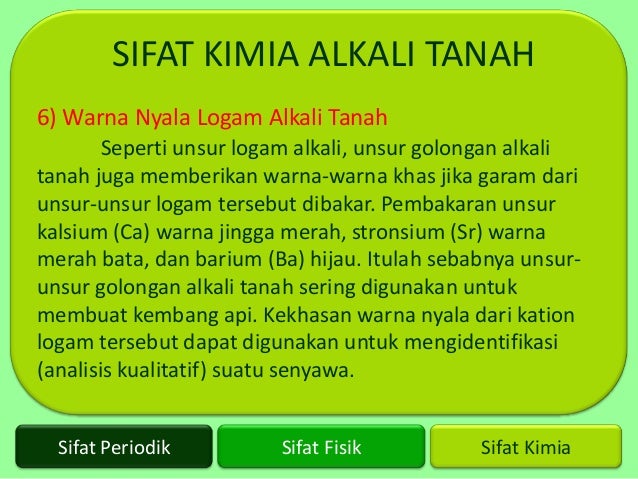 SIFAT KIMIA ALKALI TANAH

6) Warna Nyala Logam Alkali Tanah

Seperti unsur logam alkali, unsur golongan alkali tanah juga memberikan warna-warna khas jika garam dari unsur-unsur logam tersebut dibakar. Pembakaran unsur kalsium (Ca) warna jingga merah, stronsium (Sr) warna merah bata, dan barium (Ba) hijau. Itulah sebabnya unsur-unsur golongan alkali tanah sering digunakan untuk membuat kembang api. Kekhasan warna nyala dari kation logam tersebut dapat digunakan untuk mengidentifikasi (analisis kualitatif) suatu senyawa.

Sifat Periodik

Sifat Fisik

Sifat Kimia